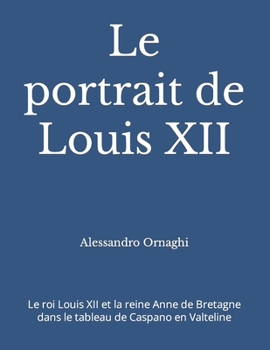 Le portrait de Louis XII

Alessandro Ornaghi

Le roi Louis XII et la reine Anne de Bretagne dans le tableau de Caspano en Valteline